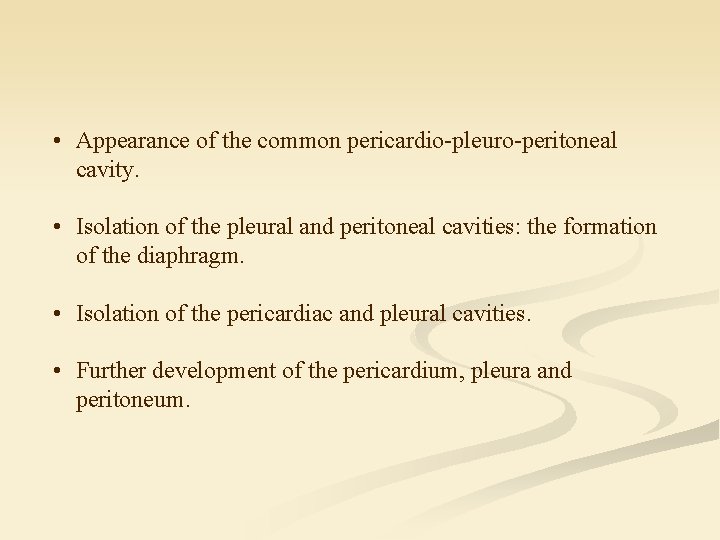 • Appearance of the common pericardio-pleuro-peritoneal cavity.

• Isolation of the pleural and peritoneal cavities: the formation of the diaphragm.

• Isolation of the pericardiac and pleural cavities.

• Further development of the pericardium, pleura and peritoneum.